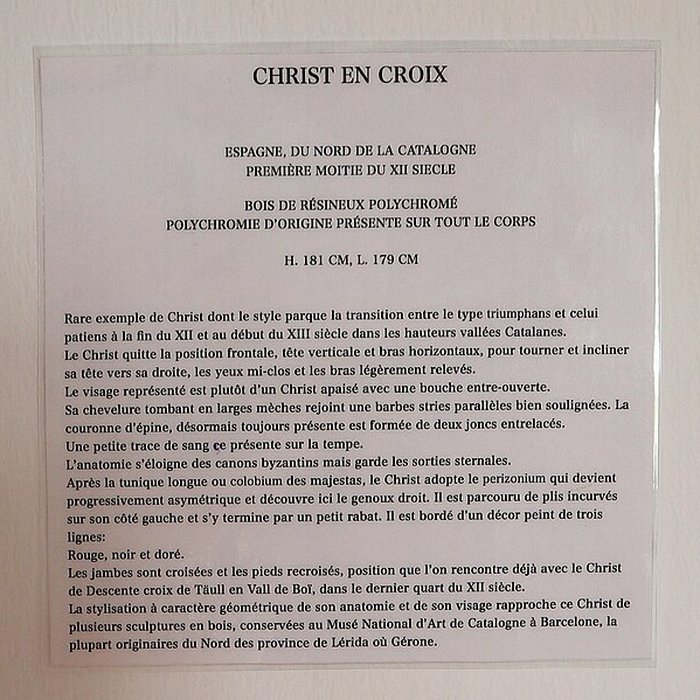 CHRIST EN CROIX

ESPAGNE, DU NORD DE LA CATALOGNE
PREMIÈRE MOITIE DU XII SIECLE

BOIS DE RÉSINEUX POLYCHROMÉ
POLYCHROMIE D'ORIGINE PRÉSENTE SUR TOUT LE CORPS

H. 181 CM, L. 179 CM

Rare exemple de Christ dont le style parque la transition entre le type triumphans et celui patiens à la fin du XII et au début du XIII siècle dans les hauteurs vallées Catalanes.
Le Christ quitte la position frontale, tête verticale et bras horizontaux, pour tourner et incliner sa tête vers sa droite, les yeux mi-clos et les bras légèrement relevés.
Le visage représenté est plutôt d'un Christ apaisé avec une bouche entre-ouverte.
Sa chevelure tombant en larges mèches rejoint une barbes stries parallèles bien soulignées. La couronne d'épine, désormais toujours présente est formée de deux joncs entrelacés.
Une petite trace de sang ce présente sur la tempe.
L'anatomie s'éloigne des canons byzantins mais garde les sorties sternales.
Après la tunique longue ou colobium des majestas, le Christ adopte le perizonium qui devient progressivement asymétrique et découvre ici le genoux droit. Il est parcouru de plis incurvés sur son côté gauche et s'y termine par un petit rabat. Il est bordé d'un décor peint de trois lignes:
Rouge, noir et doré.
Les jambes sont croisées et les pieds recroisés, position que l'on rencontre déjà avec le Christ de Descente croix de Täull en Vall de Boï, dans le dernier quart du XII siècle.
La stylisation à caractère géométrique de son anatomie et de son visage rapproche ce Christ de plusieurs sculptures en bois, conservées au Musé National d'Art de Catalogne à Barcelone, la plupart originaires du Nord des province de Lérida où Gérone.